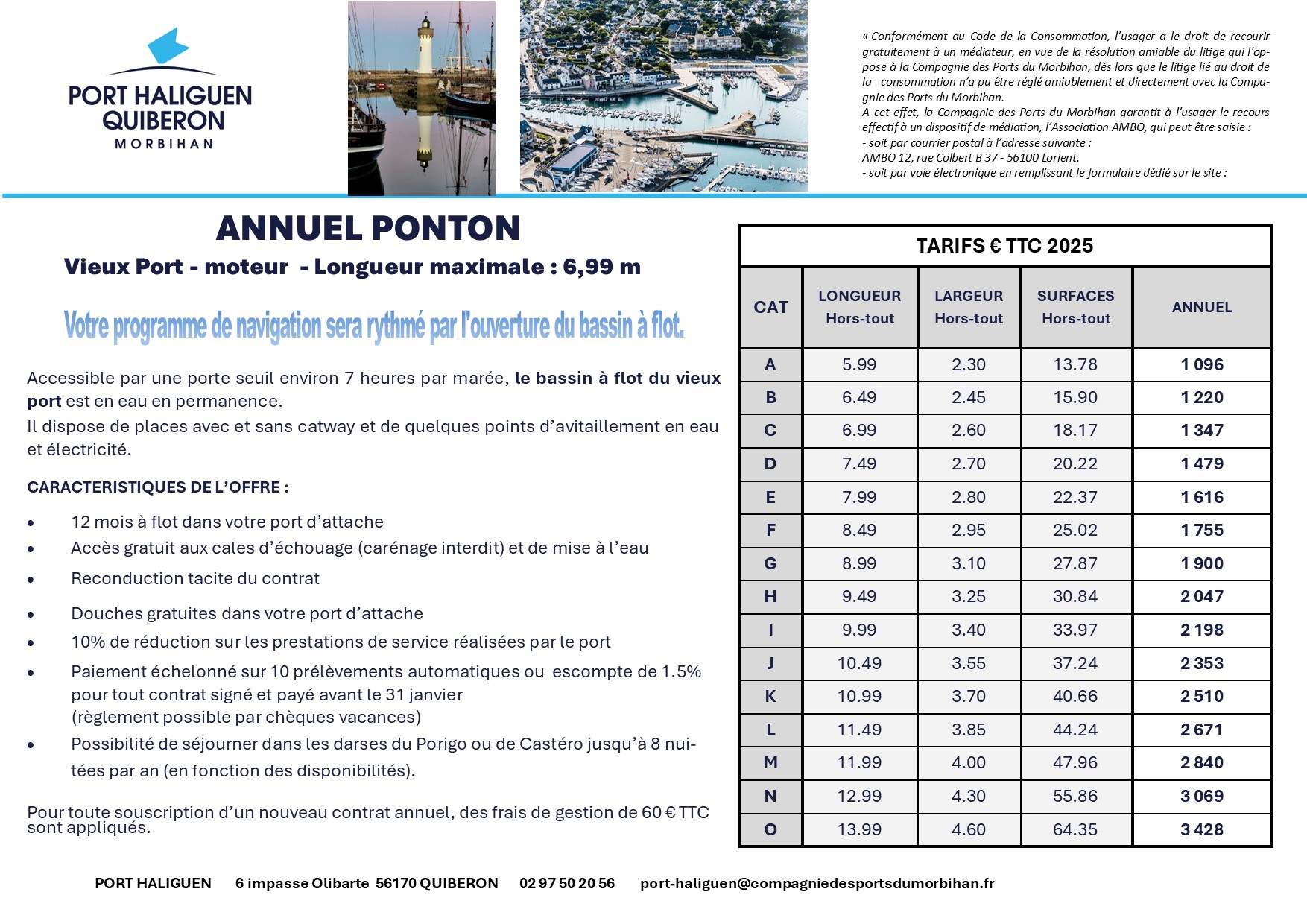 PORT HALIGUEN
QUIBERON
MORBIHAN

« Conformément au Code de la Consommation, l'usager a le droit de recourir gratuitement à un médiateur, en vue de la résolution amiable du litige qui l'oppose à la Compagnie des Ports du Morbihan, dès lors que le litige lié au droit de la consommation n'a pu être réglé amiablement et directement avec la Compagnie des Ports du Morbihan.
A cet effet, la Compagnie des Ports du Morbihan garantit à l'usager le recours effectif à un dispositif de médiation, l'Association AMBO, qui peut être saisie :
- soit par courrier postal à l'adresse suivante :
AMBO 12, rue Colbert B 37 - 56100 Lorient.
- soit par voie électronique en remplissant le formulaire dédié sur le site :

ANNUEL PONTON

Vieux Port - moteur - Longueur maximale : 6,99 m

Votre programme de navigation sera rythmé par l'ouverture du bassin à flot.

Accessible par une porte seuil environ 7 heures par marée, le bassin à flot du vieux port est en eau en permanence.
Il dispose de places avec et sans catway et de quelques points d'avitaillement en eau et électricité.

CARACTERISTIQUES DE L'OFFRE :

• 12 mois à flot dans votre port d'attache
• Accès gratuit aux cales d'échouage (carénage interdit) et de mise à l'eau
• Reconduction tacite du contrat
• Douches gratuites dans votre port d'attache
• 10% de réduction sur les prestations de service réalisées par le port
• Paiement échelonné sur 10 prélèvements automatiques ou escompte de 1.5% pour tout contrat signé et payé avant le 31 janvier (règlement possible par chèques vacances)
• Possibilité de séjourner dans les darses du Porigo ou de Castéro jusqu'à 8 nuitées par an (en fonction des disponibilités).

Pour toute souscription d'un nouveau contrat annuel, des frais de gestion de 60 € TTC sont appliqués.

TARIFS € TTC 2025

| CAT | LONGUEUR Hors-tout | LARGEUR Hors-tout | SURFACES Hors-tout | ANNUEL |
|---|---|---|---|---|
| A | 5.99 | 2.30 | 13.78 | 1 096 |
| B | 6.49 | 2.45 | 15.90 | 1 220 |
| C | 6.99 | 2.60 | 18.17 | 1 347 |
| D | 7.49 | 2.70 | 20.22 | 1 479 |
| E | 7.99 | 2.80 | 22.37 | 1 616 |
| F | 8.49 | 2.95 | 25.02 | 1 755 |
| G | 8.99 | 3.10 | 27.87 | 1 900 |
| H | 9.49 | 3.25 | 30.84 | 2 047 |
| I | 9.99 | 3.40 | 33.97 | 2 198 |
| J | 10.49 | 3.55 | 37.24 | 2 353 |
| K | 10.99 | 3.70 | 40.66 | 2 510 |
| L | 11.49 | 3.85 | 44.24 | 2 671 |
| M | 11.99 | 4.00 | 47.96 | 2 840 |
| N | 12.99 | 4.30 | 55.86 | 3 069 |
| O | 13.99 | 4.60 | 64.35 | 3 428 |

PORT HALIGUEN 6 impasse Olibarte 56170 QUIBERON 02 97 50 20 56 port-haliguen@compagniedesportsdumorbihan.fr